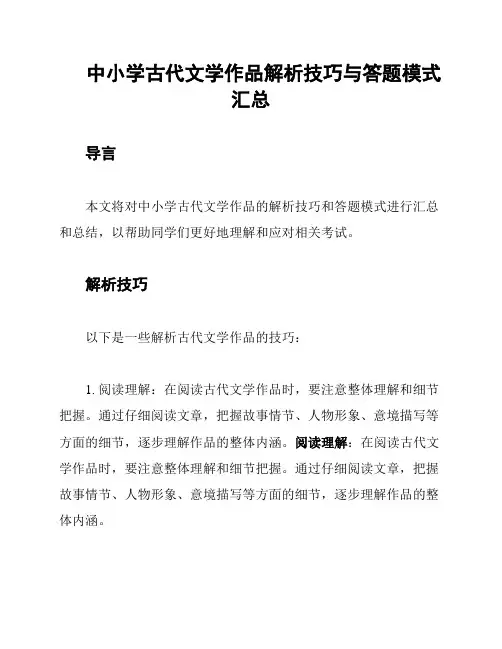 中小学古代文学作品解析技巧与答题模式汇总

导言

本文将对中小学古代文学作品的解析技巧和答题模式进行汇总和总结，以帮助同学们更好地理解和应对相关考试。

解析技巧

以下是一些解析古代文学作品的技巧：

1. 阅读理解：在阅读古代文学作品时，要注意整体理解和细节把握。通过仔细阅读文章，把握故事情节、人物形象、意境描写等方面的细节，逐步理解作品的整体内涵。阅读理解：在阅读古代文学作品时，要注意整体理解和细节把握。通过仔细阅读文章，把握故事情节、人物形象、意境描写等方面的细节，逐步理解作品的整体内涵。